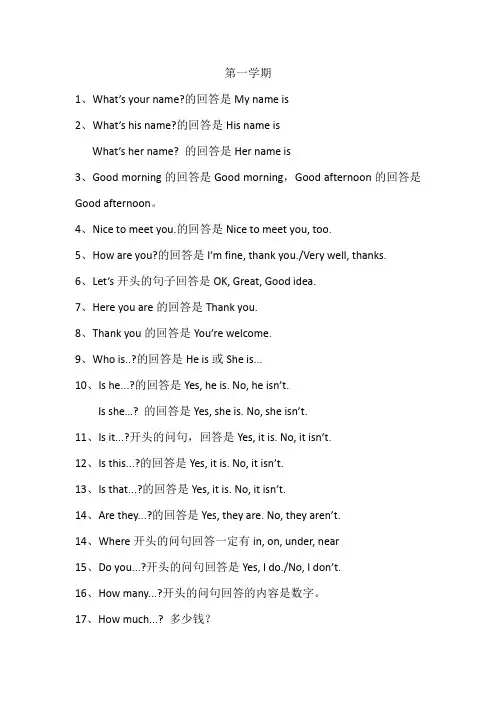 第一学期

1、What's your name?的回答是 My name is

2、What's his name?的回答是 His name is

What's her name? 的回答是 Her name is

3、Good morning 的回答是 Good morning，Good afternoon 的回答是 Good afternoon。

4、Nice to meet you.的回答是 Nice to meet you, too.

5、How are you?的回答是 I'm fine, thank you./Very well, thanks.

6、Let's 开头的句子回答是 OK, Great, Good idea.

7、Here you are 的回答是 Thank you.

8、Thank you 的回答是 You're welcome.

9、Who is..?的回答是 He is 或 She is...

10、Is he...?的回答是 Yes, he is. No, he isn't.

Is she...? 的回答是 Yes, she is. No, she isn't.

11、Is it...?开头的问句，回答是 Yes, it is. No, it isn't.

12、Is this...?的回答是 Yes, it is. No, it isn't.

13、Is that...?的回答是 Yes, it is. No, it isn't.

14、Are they...?的回答是 Yes, they are. No, they aren't.

14、Where 开头的问句回答一定有 in, on, under, near

15、Do you...?开头的问句回答是 Yes, I do./No, I don't.

16、How many...?开头的问句回答的内容是数字。

17、How much...? 多少钱?